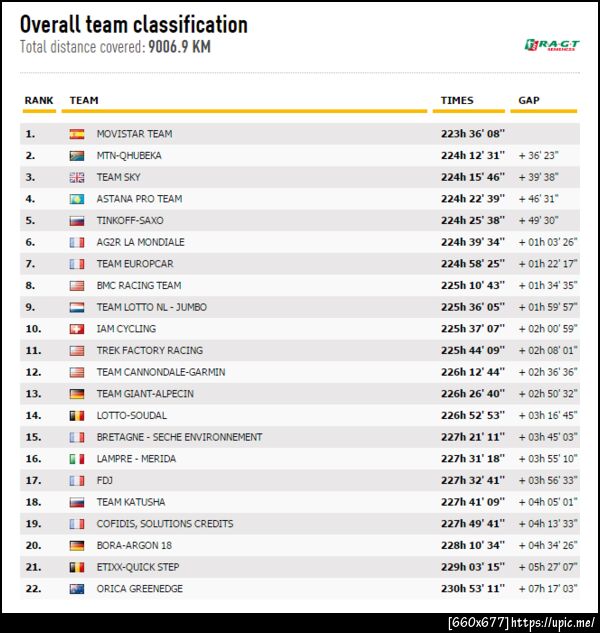 Overall team classification
Total distance covered: 9006.9 KM

RAGT

| RANK | TEAM | TIMES | GAP |
|---|---|---|---|
| 1. | MOVISTAR TEAM | 223h 36' 08'' | |
| 2. | MTN-QHUBEKA | 224h 12' 31'' | + 36' 23'' |
| 3. | TEAM SKY | 224h 15' 46'' | + 39' 38'' |
| 4. | ASTANA PRO TEAM | 224h 22' 39'' | + 46' 31'' |
| 5. | TINKOFF-SAXO | 224h 25' 38'' | + 49' 30'' |
| 6. | AG2R LA MONDIALE | 224h 39' 34'' | + 01h 03' 26'' |
| 7. | TEAM EUROPCAR | 224h 58' 25'' | + 01h 22' 17'' |
| 8. | BMC RACING TEAM | 225h 10' 43'' | + 01h 34' 35'' |
| 9. | TEAM LOTTO NL - JUMBO | 225h 36' 05'' | + 01h 59' 57'' |
| 10. | IAM CYCLING | 225h 37' 07'' | + 02h 00' 59'' |
| 11. | TREK FACTORY RACING | 225h 44' 09'' | + 02h 08' 01'' |
| 12. | TEAM CANNONDALE-GARMIN | 226h 12' 44'' | + 02h 36' 36'' |
| 13. | TEAM GIANT-ALPECIN | 226h 26' 40'' | + 02h 50' 32'' |
| 14. | LOTTO-SOUDAL | 226h 52' 53'' | + 03h 16' 45'' |
| 15. | BRETAGNE - SECHE ENVIRONNEMENT | 227h 21' 11'' | + 03h 45' 03'' |
| 16. | LAMPRE - MERIDA | 227h 31' 18'' | + 03h 55' 10'' |
| 17. | FDJ | 227h 32' 41'' | + 03h 56' 33'' |
| 18. | TEAM KATUSHA | 227h 41' 09'' | + 04h 05' 01'' |
| 19. | COFIDIS, SOLUTIONS CREDITS | 227h 49' 41'' | + 04h 13' 33'' |
| 20. | BORA-ARGON 18 | 228h 10' 34'' | + 04h 34' 26'' |
| 21. | ETIXX-QUICK STEP | 229h 03' 15'' | + 05h 27' 07'' |
| 22. | ORICA GREENEDGE | 230h 53' 11'' | + 07h 17' 03'' |

[660x677] https://upic.me/